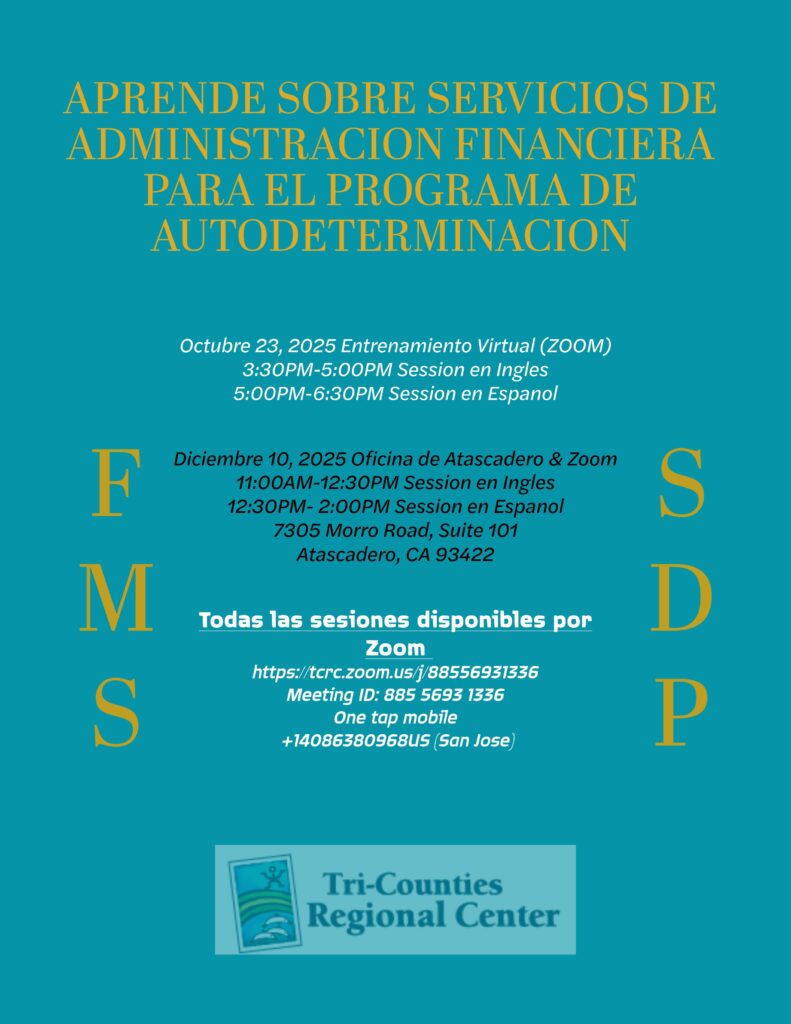 APRENDE SOBRE SERVICIOS DE ADMINISTRACION FINANCIERA PARA EL PROGRAMA DE AUTODETERMINACION

Octubre 23, 2025 Entrenamiento Virtual (ZOOM)
3:30PM-5:00PM Session en Ingles
5:00PM-6:30PM Session en Espanol

F
M
S

Diciembre 10, 2025 Oficina de Atascadero & Zoom
11:00AM-12:30PM Session en Ingles
12:30PM- 2:00PM Session en Espanol
7305 Morro Road, Suite 101
Atascadero, CA 93422

Todas las sesiones disponibles por Zoom
https://tcrc.zoom.us/j/88556931336
Meeting ID: 885 5693 1336
One tap mobile
+14086380968US (San Jose)

S
D
P

Tri-Counties Regional Center